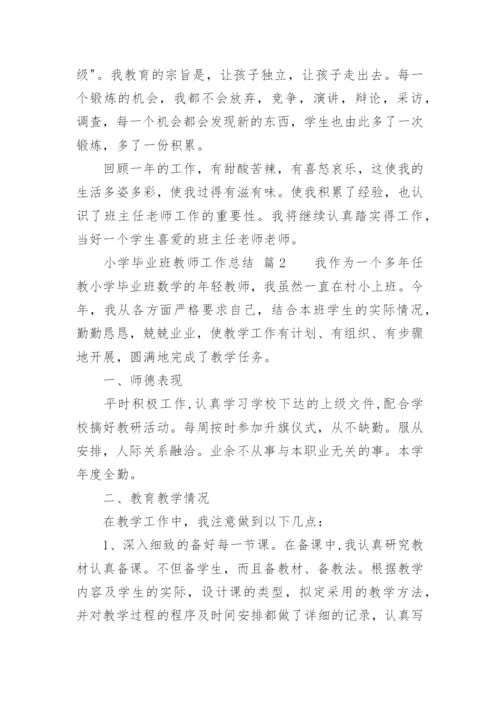 级"。我教育的宗旨是，让孩子独立，让孩子走出去。每一个锻炼的机会，我都不会放弃，竞争，演讲，辩论，采访，调查，每一个机会都会发现新的东西，学生也由此多了一次锻炼，多了一份积累。

回顾一年的工作，有甜酸苦辣，有喜怒哀乐，这使我的生活多姿多彩，使我过得有滋有味。使我积累了经验，也认识了班主任老师工作的重要性。我将继续认真踏实得工作，当好一个学生喜爱的班主任老师老师。

小学毕业班教师工作总结 篇2 我作为一个多年任教小学毕业班数学的年轻教师，我虽然一直在村小上班。今年，我从各方面严格要求自己，结合本班学生的实际情况，勤勤恳恳，兢兢业业，使教学工作有计划、有组织、有步骤地开展，圆满地完成了教学任务。

一、师德表现

平时积极工作，认真学习学校下达的上级文件，配合学校搞好教研活动。每周按时参加升旗仪式，从不缺勤。服从安排，人际关系融洽。业余不从事与本职业无关的事。本学年度全勤。

二、教育教学情况

在教学工作中，我注意做到以下几点：

1、深入细致的备好每一节课。在备课中，我认真研究教材认真备课。不但备学生，而且备教材、备教法。根据教学内容及学生的实际，设计课的类型，拟定采用的教学方法，并对教学过程的程序及时间安排都做了详细的记录，认真写